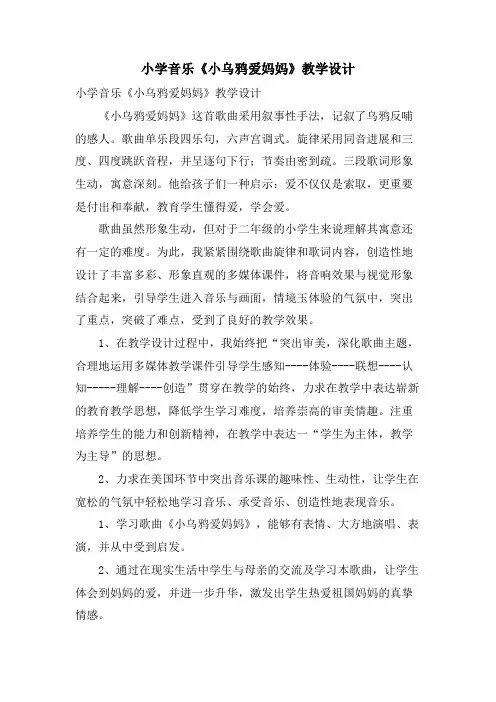 小学音乐《小乌鸦爱妈妈》教学设计

小学音乐《小乌鸦爱妈妈》教学设计

《小乌鸦爱妈妈》这首歌曲采用叙事性手法，记叙了乌鸦反哺的感人。歌曲单乐段四乐句，六声宫调式。旋律采用同音进展和三度、四度跳跃音程，并呈逐句下行；节奏由密到疏。三段歌词形象生动，寓意深刻。他给孩子们一种启示：爱不仅仅是索取，更重要是付出和奉献，教育学生懂得爱，学会爱。

歌曲虽然形象生动，但对于二年级的小学生来说理解其寓意还有一定的难度。为此，我紧紧围绕歌曲旋律和歌词内容，创造性地设计了丰富多彩、形象直观的多媒体课件，将音响效果与视觉形象结合起来，引导学生进入音乐与画面，情境玉体验的气氛中，突出了重点，突破了难点，受到了良好的教学效果。

1、在教学设计过程中，我始终把“突出审美，深化歌曲主题，合理地运用多媒体教学课件引导学生感知----体验----联想----认知-----理解----创造”贯穿在教学的始终，力求在教学中表达崭新的教育教学思想，降低学生学习难度，培养崇高的审美情趣。注重培养学生的能力和创新精神，在教学中表达一“学生为主体，教学为主导”的思想。

2、力求在美国环节中突出音乐课的趣味性、生动性，让学生在宽松的气氛中轻松地学习音乐、承受音乐、创造性地表现音乐。

1、学习歌曲《小乌鸦爱妈妈》，能够有表情、大方地演唱、表演，并从中受到启发。

2、通过在现实生活中学生与母亲的交流及学习本歌曲，让学生体会到妈妈的爱，并进一步升华，激发出学生热爱祖国妈妈的真挚情感。